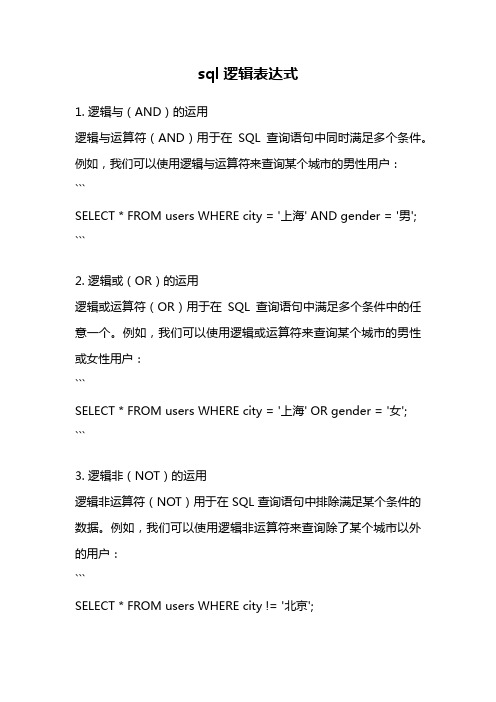 sql 逻辑表达式

1. 逻辑与（AND）的运用

逻辑与运算符（AND）用于在 SQL 查询语句中同时满足多个条件。例如，我们可以使用逻辑与运算符来查询某个城市的男性用户：

```

SELECT * FROM users WHERE city = '上海' AND gender = '男';

```

2. 逻辑或（OR）的运用

逻辑或运算符（OR）用于在 SQL 查询语句中满足多个条件中的任意一个。例如，我们可以使用逻辑或运算符来查询某个城市的男性或女性用户：

```

SELECT * FROM users WHERE city = '上海' OR gender = '女';

```

3. 逻辑非（NOT）的运用

逻辑非运算符（NOT）用于在 SQL 查询语句中排除满足某个条件的数据。例如，我们可以使用逻辑非运算符来查询除了某个城市以外的用户：

```

SELECT * FROM users WHERE city != '北京';